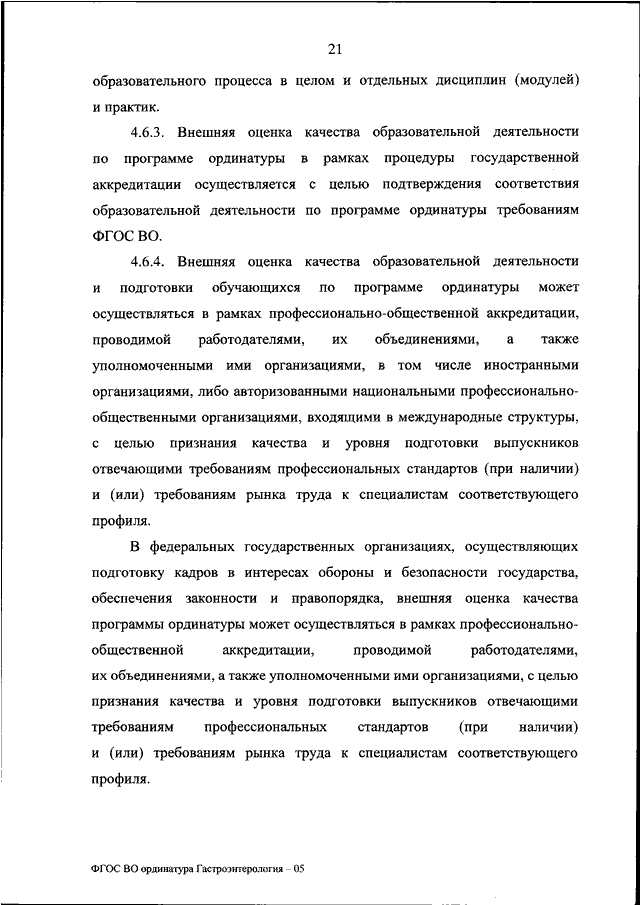 21

образовательного процесса в целом и отдельных дисциплин (модулей) и практик.

4.6.3. Внешняя оценка качества образовательной деятельности по программе ординатуры в рамках процедуры государственной аккредитации осуществляется с целью подтверждения соответствия образовательной деятельности по программе ординатуры требованиям ФГОС ВО.

4.6.4. Внешняя оценка качества образовательной деятельности и подготовки обучающихся по программе ординатуры может осуществляться в рамках профессионально-общественной аккредитации, проводимой работодателями, их объединениями, а также уполномоченными ими организациями, в том числе иностранными организациями, либо авторизованными национальными профессионально-общественными организациями, входящими в международные структуры, с целью признания качества и уровня подготовки выпускников отвечающими требованиям профессиональных стандартов (при наличии) и (или) требованиям рынка труда к специалистам соответствующего профиля.

В федеральных государственных организациях, осуществляющих подготовку кадров в интересах обороны и безопасности государства, обеспечения законности и правопорядка, внешняя оценка качества программы ординатуры может осуществляться в рамках профессионально-общественной аккредитации, проводимой работодателями, их объединениями, а также уполномоченными ими организациями, с целью признания качества и уровня подготовки выпускников отвечающими требованиям профессиональных стандартов (при наличии) и (или) требованиям рынка труда к специалистам соответствующего профиля.

ФГОС ВО ординатура Гастроэнтерология – 05